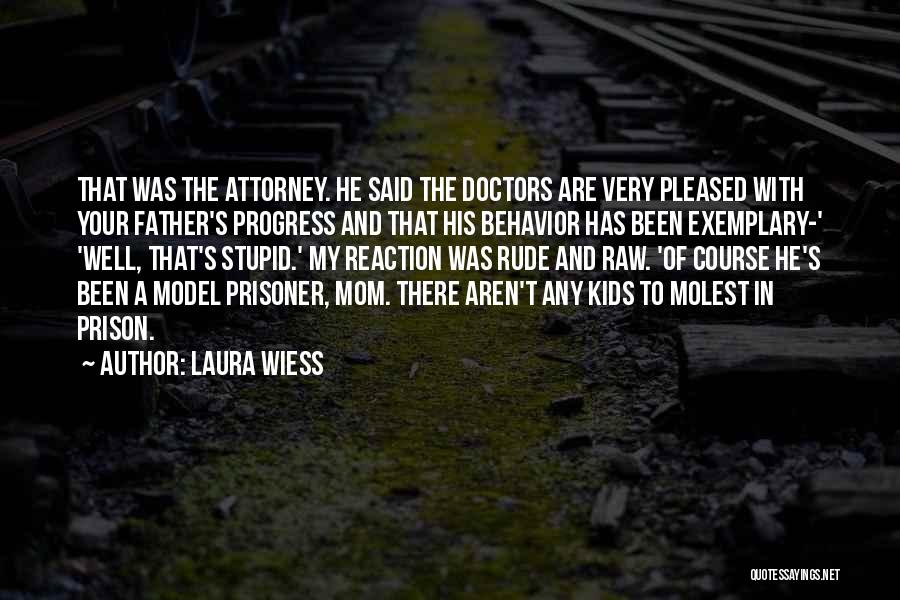 THAT WAS THE ATTORNEY. HE SAID THE DOCTORS ARE VERY PLEASED WITH YOUR FATHER'S PROGRESS AND THAT HIS BEHAVIOR HAS BEEN EXEMPLARY-' 'WELL, THAT'S STUPID.' MY REACTION WAS RUDE AND RAW. 'OF COURSE HE'S BEEN A MODEL PRISONER, MOM. THERE AREN'T ANY KIDS TO MOLEST IN PRISON.

~ AUTHOR: LAURA WIESS

QUOTESSAYINGS.NET